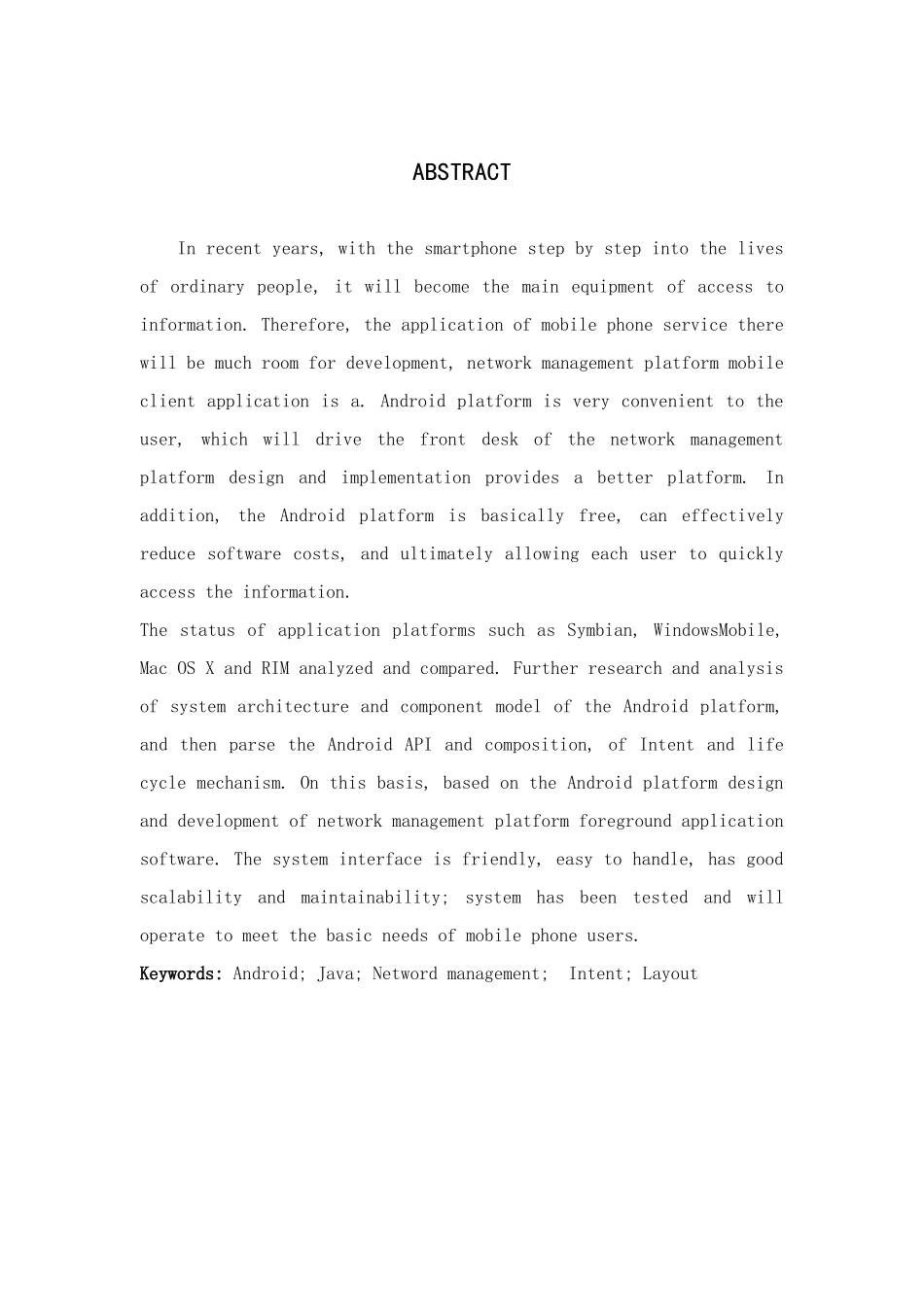 ABSTRACT

In recent years, with the smartphone step by step into the lives of ordinary people, it will become the main equipment of access to information. Therefore, the application of mobile phone service there will be much room for development, network management platform mobile client application is a. Android platform is very convenient to the user, which will drive the front desk of the network management platform design and implementation provides a better platform. In addition, the Android platform is basically free, can effectively reduce software costs, and ultimately allowing each user to quickly access the information.

The status of application platforms such as Symbian, WindowsMobile, Mac OS X and RIM analyzed and compared. Further research and analysis of system architecture and component model of the Android platform, and then parse the Android API and composition, of Intent and life cycle mechanism. On this basis, based on the Android platform design and development of network management platform foreground application software. The system interface is friendly, easy to handle, has good scalability and maintainability; system has been tested and will operate to meet the basic needs of mobile phone users.

Keywords: Android; Java; Netword management; Intent; Layout